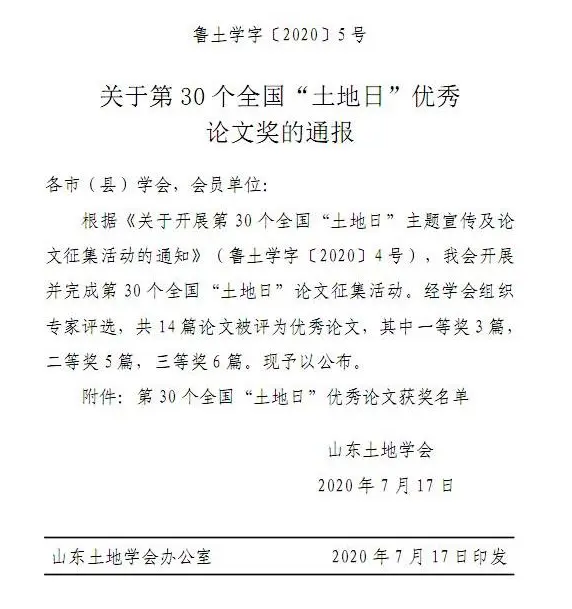 鲁土学字〔2020〕5号

关于第30个全国“土地日”优秀论文奖的通报

各市（县）学会，会员单位：

根据《关于开展第30个全国“土地日”主题宣传及论文征集活动的通知》（鲁土学字〔2020〕4号），我会开展并完成第30个全国“土地日”论文征集活动。经学会组织专家评选，共14篇论文被评为优秀论文，其中一等奖3篇，二等奖5篇，三等奖6篇。现予以公布。

附件：第30个全国“土地日”优秀论文获奖名单

山东土地学会
2020年7月17日

山东土地学会办公室 2020年7月17日印发